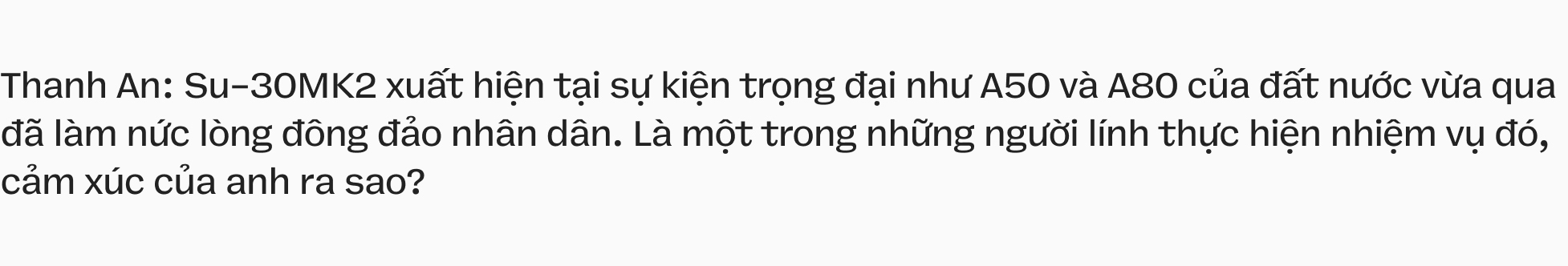 Thanh An: Su-30MK2 xuất hiện tại sự kiện trọng đại như A50 và A80 của đất nước vừa qua đã làm nức lòng đông đảo nhân dân. Là một trong những người lính thực hiện nhiệm vụ đó, cảm xúc của anh ra sao?